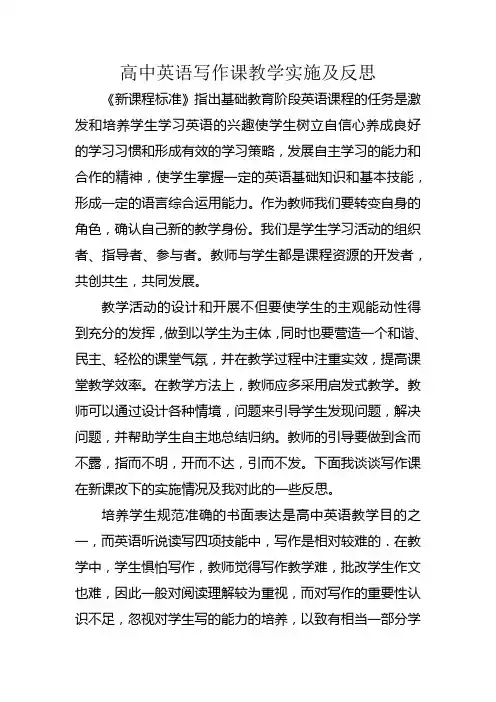 高中英语写作课教学实施及反思

《新课程标准》指出基础教育阶段英语课程的任务是激发和培养学生学习英语的兴趣使学生树立自信心养成良好的学习习惯和形成有效的学习策略，发展自主学习的能力和合作的精神，使学生掌握一定的英语基础知识和基本技能，形成一定的语言综合运用能力。作为教师我们要转变自身的角色，确认自己新的教学身份。我们是学生学习活动的组织者、指导者、参与者。教师与学生都是课程资源的开发者，共创共生，共同发展。

教学活动的设计和开展不但要使学生的主观能动性得到充分的发挥，做到以学生为主体，同时也要营造一个和谐、民主、轻松的课堂气氛，并在教学过程中注重实效，提高课堂教学效率。在教学方法上，教师应多采用启发式教学。教师可以通过设计各种情境，问题来引导学生发现问题，解决问题，并帮助学生自主地总结归纳。教师的引导要做到含而不露，指而不明，开而不达，引而不发。下面我谈谈写作课在新课改下的实施情况及我对此的一些反思。

培养学生规范准确的书面表达是高中英语教学目的之一，而英语听说读写四项技能中，写作是相对较难的．在教学中，学生惧怕写作，教师觉得写作教学难，批改学生作文也难，因此一般对阅读理解较为重视，而对写作的重要性认识不足，忽视对学生写的能力的培养，以致有相当一部分学